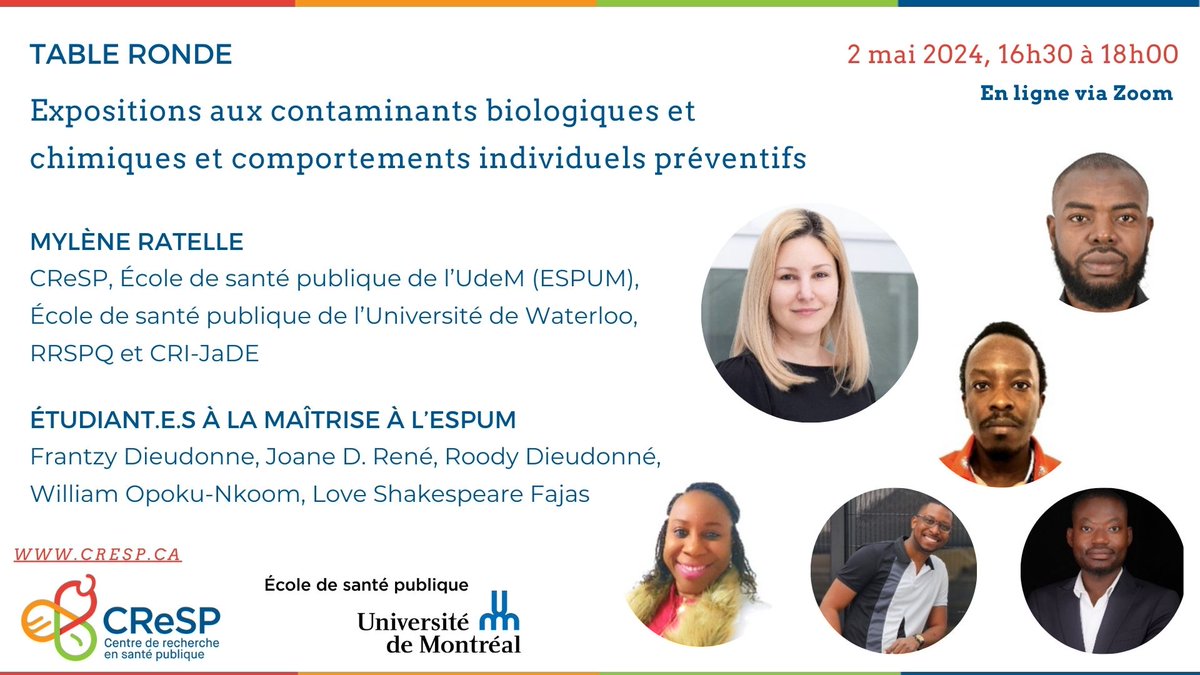 TABLE RONDE

2 mai 2024, 16h30 à 18h00

En ligne via Zoom

Expositions aux contaminants biologiques et chimiques et comportements individuels préventifs

MYLÈNE RATELLE
CReSP, École de santé publique de l'UdeM (ESPUM), École de santé publique de l'Université de Waterloo, RRSPQ et CRI-JaDE

ÉTUDIANT.E.S À LA MAÎTRISE À L'ESPUM
Frantzy Dieudonne, Joane D. René, Roody Dieudonné, William Opoku-Nkoom, Love Shakespeare Fajas

WWW.CRESP.CA

CReSP
Centre de recherche en santé publique

École de santé publique
Université de Montréal